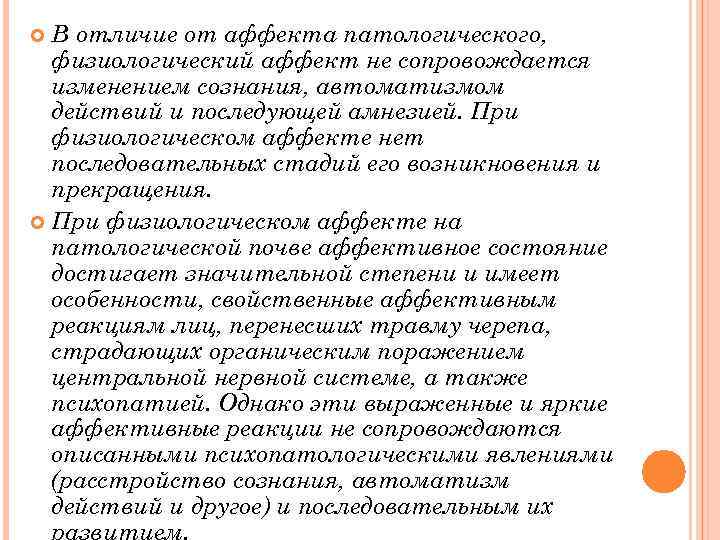 В отличие от аффекта патологического, физиологический аффект не сопровождается изменением сознания, автоматизмом действий и последующей амнезией. При физиологическом аффекте нет последовательных стадий его возникновения и прекращения.

При физиологическом аффекте на патологической почве аффективное состояние достигает значительной степени и имеет особенности, свойственные аффективным реакциям лиц, перенесших травму черепа, страдающих органическим поражением центральной нервной системе, а также психопатией. Однако эти выраженные и яркие аффективные реакции не сопровождаются описанными психопатологическими явлениями (расстройство сознания, автоматизм действий и другое) и последовательным их развитием.